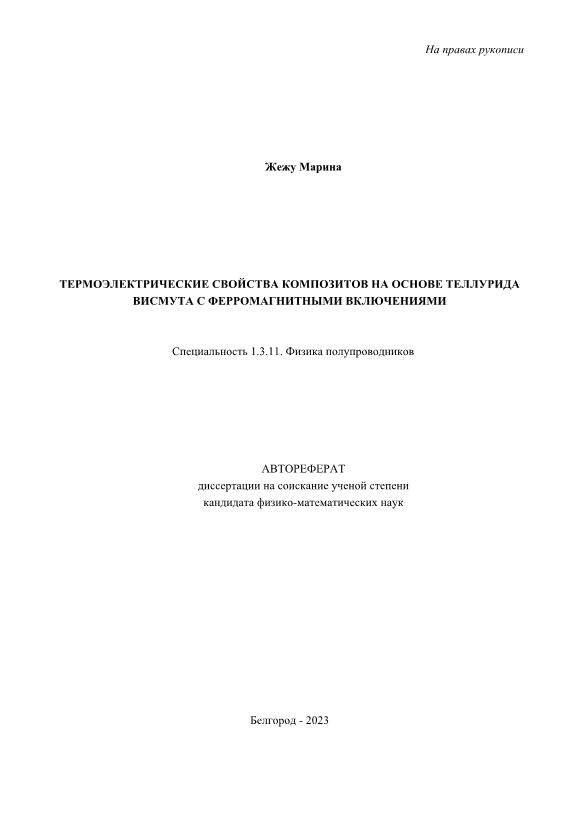 На правах рукописи

Жежу Марина

ТЕРМОЭЛЕКТРИЧЕСКИЕ СВОЙСТВА КОМПОЗИТОВ НА ОСНОВЕ ТЕЛЛУРИДА ВИСМУТА С ФЕРРОМАГНИТНЫМИ ВКЛЮЧЕНИЯМИ

Специальность 1.3.11. Физика полупроводников

АВТОРЕФЕРАТ
диссертации на соискание ученой степени
кандидата физико-математических наук

Белгород - 2023